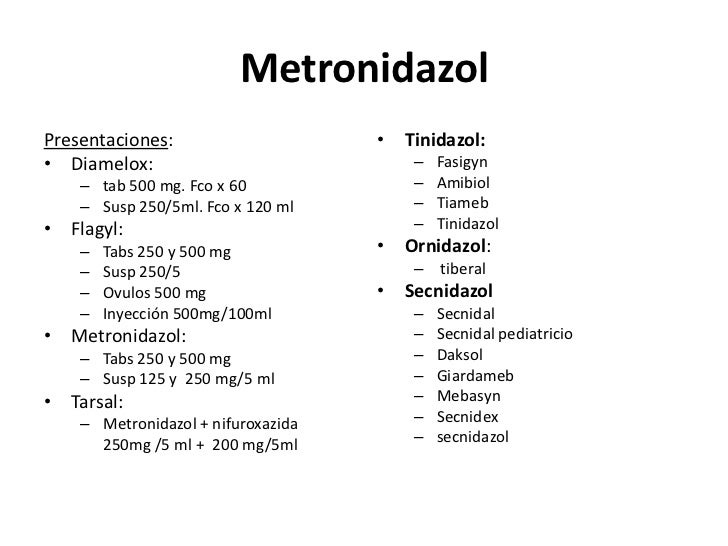 Metronidazol

Presentaciones:
• Diamelox:
– tab 500 mg. Fco x 60
– Susp 250/5ml. Fco x 120 ml
• Flagyl:
– Tabs 250 y 500 mg
– Susp 250/5
– Ovulos 500 mg
– Inyección 500mg/100ml
• Metronidazol:
– Tabs 250 y 500 mg
– Susp 125 y 250 mg/5 ml
• Tarsal:
– Metronidazol + nifuroxazida 250mg /5 ml + 200 mg/5ml

• Tinidazol:
– Fasigyn
– Amibiol
– Tiameb
– Tinidazol
• Ornidazol:
– tiberal
• Secnidazol
– Secnidal
– Secnidal pediatricio
– Daksol
– Giardameb
– Mebasyn
– Secnidex
– secnidazol